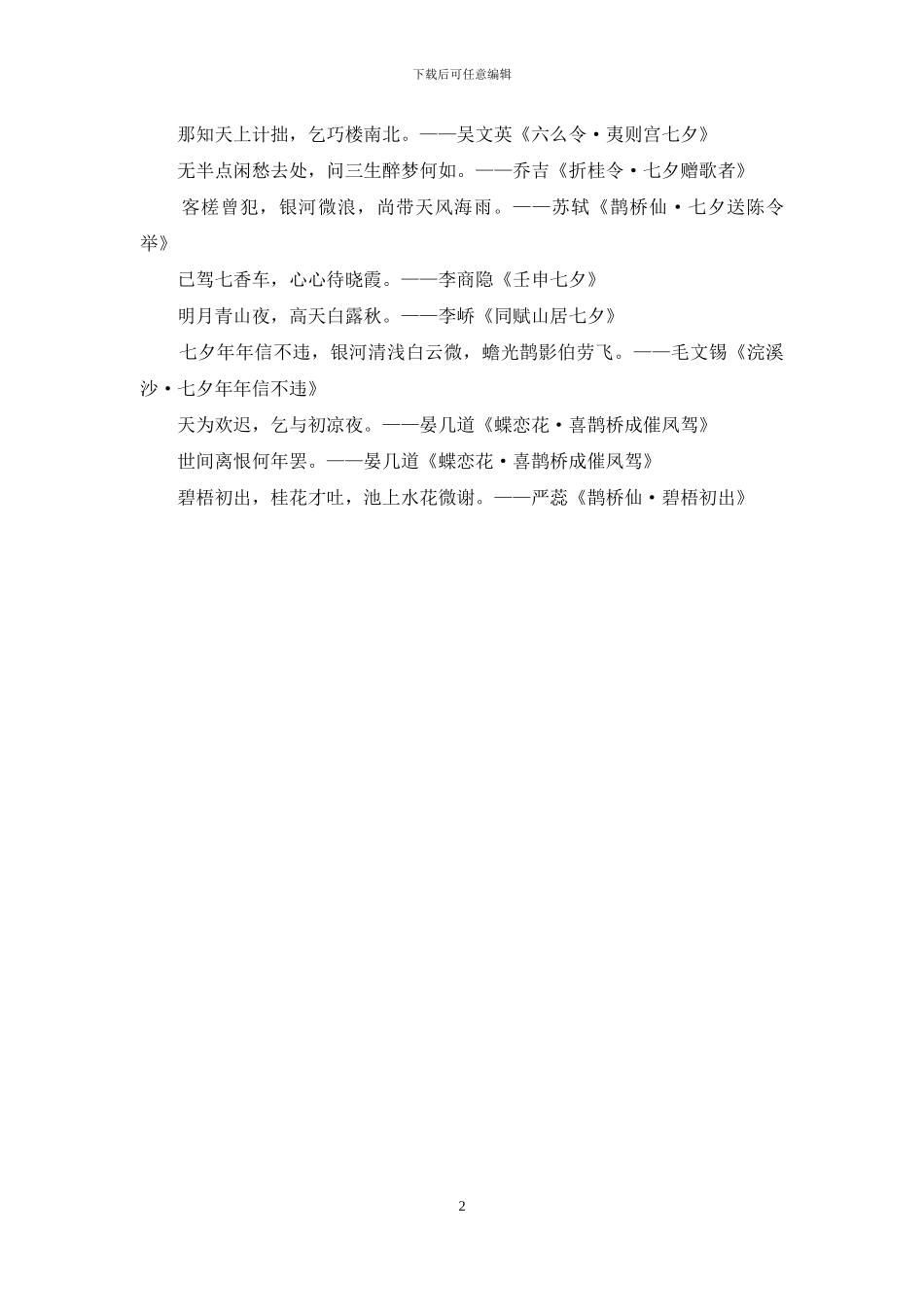 下载后可任意编辑

那知天上计拙，乞巧楼南北。——吴文英《六么令·夷则宫七夕》

无半点闲愁去处，问三生醉梦何如。——乔吉《折桂令·七夕赠歌者》

客槎曾犯，银河微浪，尚带天风海雨。——苏轼《鹊桥仙·七夕送陈令举》

已驾七香车，心心待晓霞。——李商隐《壬申七夕》

明月青山夜，高天白露秋。——李峤《同赋山居七夕》

七夕年年信不违，银河清浅白云微，蟾光鹊影伯劳飞。——毛文锡《浣溪沙·七夕年年信不违》

天为欢迟，乞与初凉夜。——晏几道《蝶恋花·喜鹊桥成催凤驾》

世间离恨何年罢。——晏几道《蝶恋花·喜鹊桥成催凤驾》

碧梧初出，桂花才吐，池上水花微谢。——严蕊《鹊桥仙·碧梧初出》

2